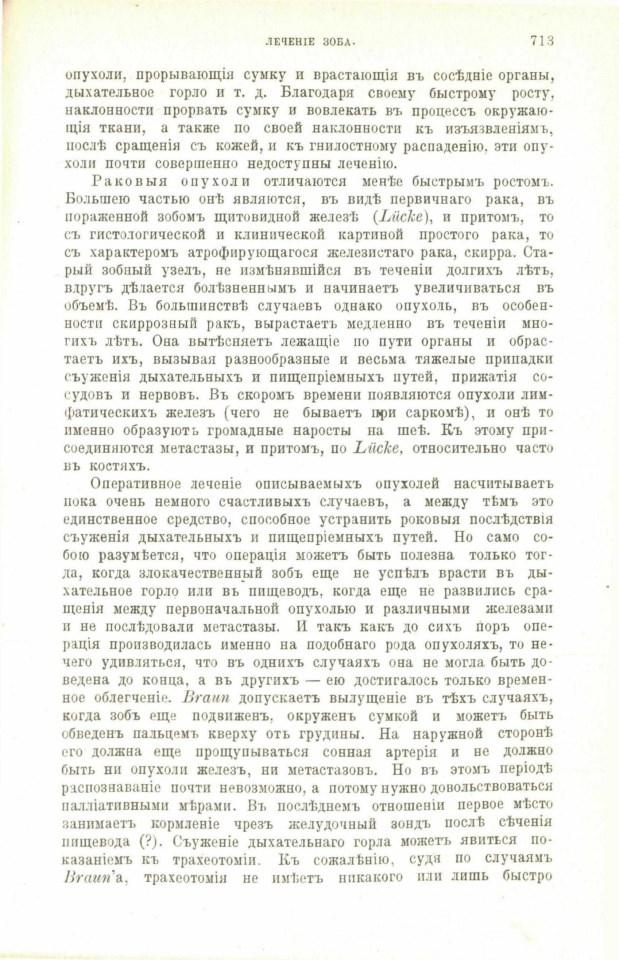 ЛЕЧЕНІЕ ЗОБА. 713

опухоли, прорывающія сумку и врастающія въ сосѣдніе органы, дыхательное горло и т. д. Благодаря своему быстрому росту, наклонности прорвать сумку и вовлекать въ процессъ окружающія ткани, а также по своей наклонности къ изъязвленіямъ, послѣ сращенія съ кожей, и къ гнилостному распаденію, эти опухоли почти совершенно недоступны леченію.

Раковыя опухоли отличаются менѣе быстрымъ ростомъ. Большею частью онѣ являются, въ видѣ первичнаго рака, въ пораженной зобомъ щитовидной железѣ (Lücke), и притомъ, то съ гистологической и клинической картиной простого рака, то съ характеромъ атрофирующагося железистаго рака, скирра. Старый зобный узелъ, не измѣнявшійся въ теченіи долгихъ лѣтъ, вдругъ дѣлается болѣзненнымъ и начинаетъ увеличиваться въ объемѣ. Въ большинствѣ случаевъ однако опухоль, въ особенности скиррозный ракъ, вырастаетъ медленно въ теченіи многихъ лѣтъ. Она вытѣсняетъ лежащіе по пути органы и обрастаетъ ихъ, вызывая разнообразные и весьма тяжелые припадки съуженія дыхательныхъ и пищепріемныхъ путей, прижатія сосудовъ и нервовъ. Въ скоромъ времени появляются опухоли лимфатическихъ железъ (чего не бываетъ при саркомѣ), и онѣ то именно образуютъ громадные наросты на шеѣ. Къ этому присоединяются метастазы, и притомъ, по Lücke, относительно часто въ костяхъ.

Оперативное леченіе описываемыхъ опухолей насчитываетъ пока очень немного счастливыхъ случаевъ, а между тѣмъ это единственное средство, способное устранить роковыя послѣдствія съуженія дыхательныхъ и пищепріемныхъ путей. Но само собою разумѣется, что операція можетъ быть полезна только тогда, когда злокачественный зобъ еще не успѣлъ врасти въ дыхательное горло или въ пищеводъ, когда еще не развились сращенія между первоначальной опухолью и различными железами и не послѣдовали метастазы. И такъ какъ до сихъ поръ операція производилась именно на подобнаго рода опухоляхъ, то нечего удивляться, что въ однихъ случаяхъ она не могла быть доведена до конца, а въ другихъ — ею достигалось только временное облегченіе. Braun допускаетъ вылущеніе въ тѣхъ случаяхъ, когда зобъ еще подвиженъ, окруженъ сумкой и можетъ быть обведенъ пальцемъ кверху отъ грудины. На наружной сторонѣ его должна еще прощупываться сонная артерія и не должно быть ни опухоли железъ, ни метастазовъ. Но въ этомъ періодѣ распознаваніе почти невозможно, а потому нужно довольствоваться палліативными мѣрами. Въ послѣднемъ отношеніи первое мѣсто занимаетъ кормленіе чрезъ желудочный зондъ послѣ сѣченія пищевода (?). Съуженіе дыхательнаго горла можетъ явиться показаніемъ къ трахеотоміи. Къ сожалѣнію, судя по случаямъ Braun'а, трахеотомія не имѣетъ никакого или лишь быстро